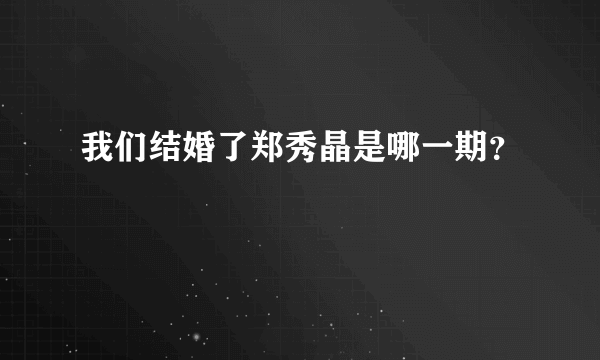 我们结婚了郑秀晶是哪一期？